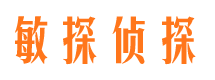 敏探侦探